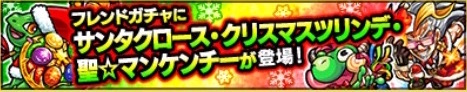 フレンドガチャに
サンタクロース・クリスマスツリンデ・
聖☆マンケンチーが登場！